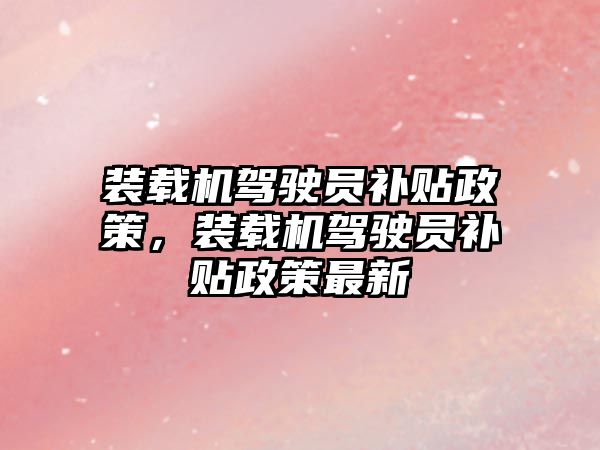 装载机驾驶员补贴政策，装载机驾驶员补贴政策最新